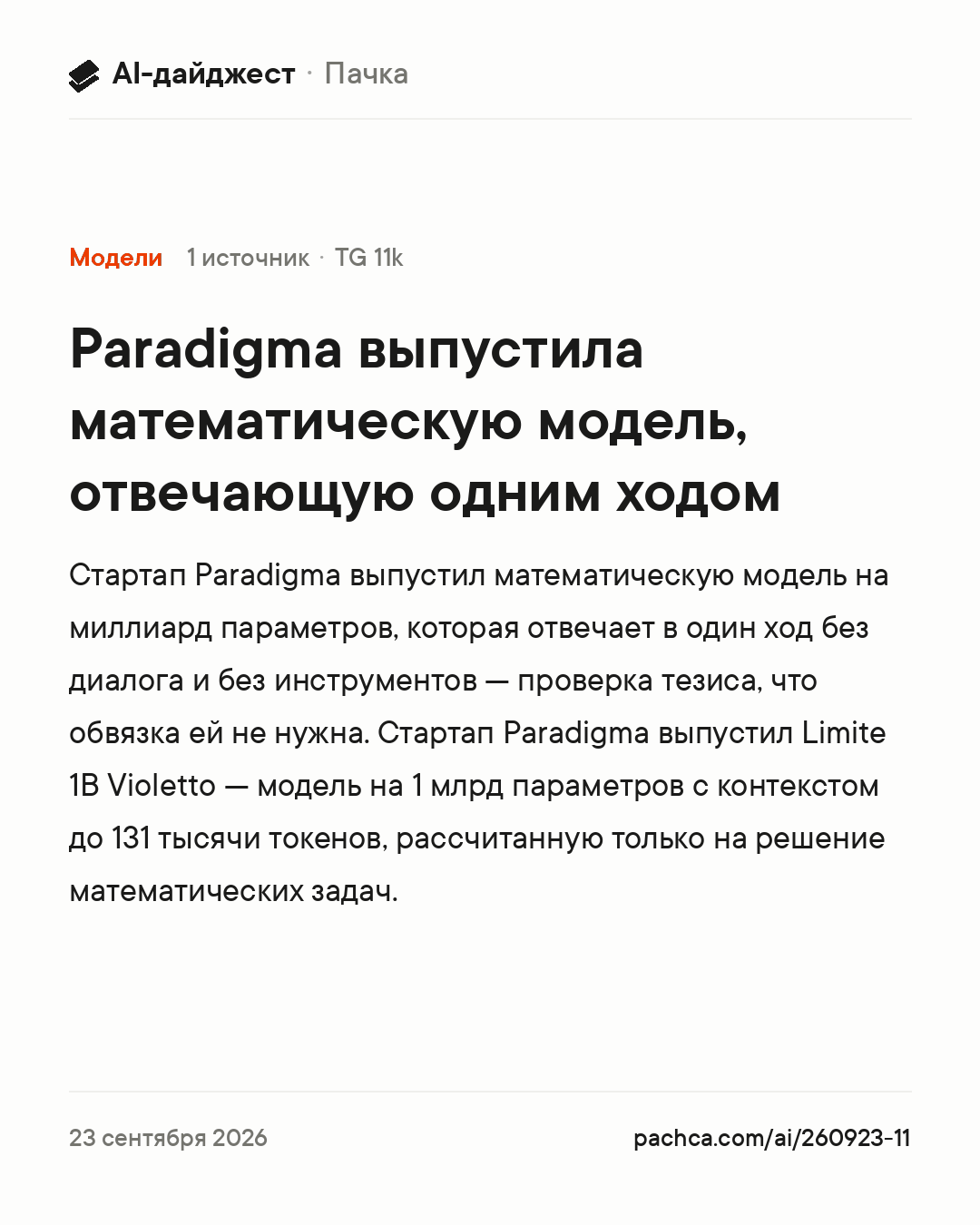 AI-дайджест · Пачка

Модели 1 источник · TG 11k

Paradigma выпустила математическую модель, отвечающую одним ходом

Стартап Paradigma выпустил математическую модель на миллиард параметров, которая отвечает в один ход без диалога и без инструментов — проверка тезиса, что обвязка ей не нужна. Стартап Paradigma выпустил Limite 1B Violetto — модель на 1 млрд параметров с контекстом до 131 тысячи токенов, рассчитанную только на решение математических задач.

23 сентября 2026

pachca.com/ai/260923-11